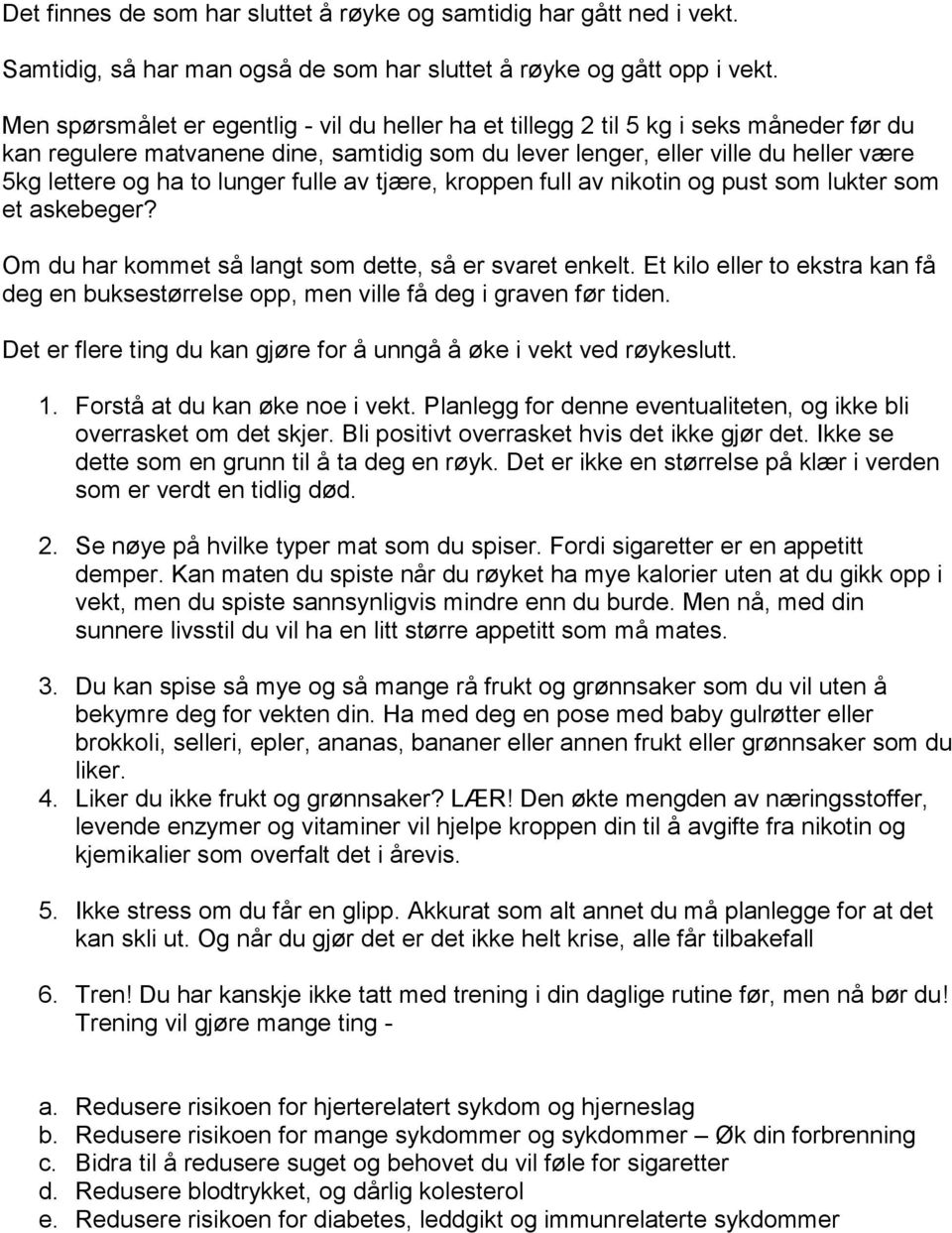 Det finnes de som har sluttet å røyke og samtidig har gått ned i vekt.

Samtidig, så har man også de som har sluttet å røyke og gått opp i vekt.

Men spørsmålet er egentlig - vil du heller ha et tillegg 2 til 5 kg i seks måneder før du kan regulere matvanene dine, samtidig som du lever lenger, eller ville du heller være 5kg lettere og ha to lunger fulle av tjære, kroppen full av nikotin og pust som lukter som et askebeger?

Om du har kommet så langt som dette, så er svaret enkelt. Et kilo eller to ekstra kan få deg en buksestørrelse opp, men ville få deg i graven før tiden.

Det er flere ting du kan gjøre for å unngå å øke i vekt ved røykeslutt.

1. Forstå at du kan øke noe i vekt. Planlegg for denne eventualiteten, og ikke bli overrasket om det skjer. Bli positivt overrasket hvis det ikke gjør det. Ikke se dette som en grunn til å ta deg en røyk. Det er ikke en størrelse på klær i verden som er verdt en tidlig død.

2. Se nøye på hvilke typer mat som du spiser. Fordi sigaretter er en appetitt demper. Kan maten du spiste når du røyket ha mye kalorier uten at du gikk opp i vekt, men du spiste sannsynligvis mindre enn du burde. Men nå, med din sunnere livsstil du vil ha en litt større appetitt som må mates.

3. Du kan spise så mye og så mange rå frukt og grønnsaker som du vil uten å bekymre deg for vekten din. Ha med deg en pose med baby gulrøtter eller brokkoli, selleri, epler, ananas, bananer eller annen frukt eller grønnsaker som du liker.

4. Liker du ikke frukt og grønnsaker? LÆR! Den økte mengden av næringsstoffer, levende enzymer og vitaminer vil hjelpe kroppen din til å avgifte fra nikotin og kjemikalier som overfalt det i årevis.

5. Ikke stress om du får en glipp. Akkurat som alt annet du må planlegge for at det kan skli ut. Og når du gjør det er det ikke helt krise, alle får tilbakefall

6. Tren! Du har kanskje ikke tatt med trening i din daglige rutine før, men nå bør du! Trening vil gjøre mange ting -

a. Redusere risikoen for hjerterelatert sykdom og hjerneslag
b. Redusere risikoen for mange sykdommer og sykdommer – Øk din forbrenning
c. Bidra til å redusere suget og behovet du vil føle for sigaretter
d. Redusere blodtrykket, og dårlig kolesterol
e. Redusere risikoen for diabetes, leddgikt og immunrelaterte sykdommer